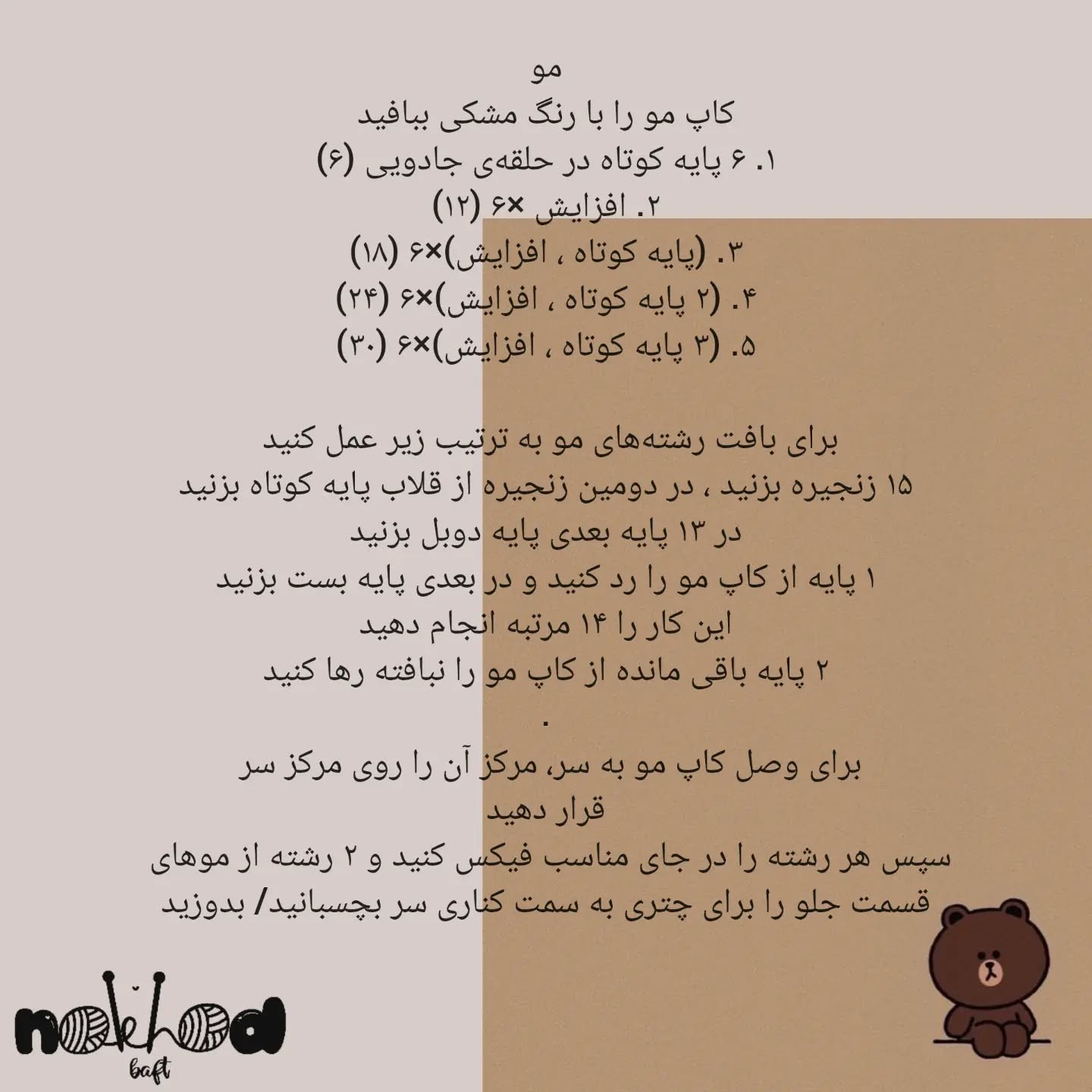 مو
کاپ مو را با رنگ مشکی ببافید
۱. ۶ پایه کوتاه در حلقه‌ی جادویی (۶)
۲. افزایش ×۶ (۱۲)
۳. (پایه کوتاه ، افزایش)×۶ (۱۸)
۴. (۲ پایه کوتاه ، افزایش)×۶ (۲۴)
۵. (۳ پایه کوتاه ، افزایش)×۶ (۳۰)

برای بافت رشته‌های مو به ترتیب زیر عمل کنید
۱۵ زنجیره بزنید ، در دومین زنجیره از قلاب پایه کوتاه بزنید
در ۱۳ پایه بعدی پایه دوبل بزنید
۱ پایه از کاپ مو را رد کنید و در بعدی پایه بست بزنید
این کار را ۱۴ مرتبه انجام دهید
۲ پایه باقی مانده از کاپ مو را نبافته رها کنید
.
برای وصل کاپ مو به سر، مرکز آن را روی مرکز سر قرار دهید
سپس هر رشته را در جای مناسب فیکس کنید و ۲ رشته از موهای قسمت جلو را برای چتری به سمت کناری سر بچسبانید/ بدوزید

nokhod
baft